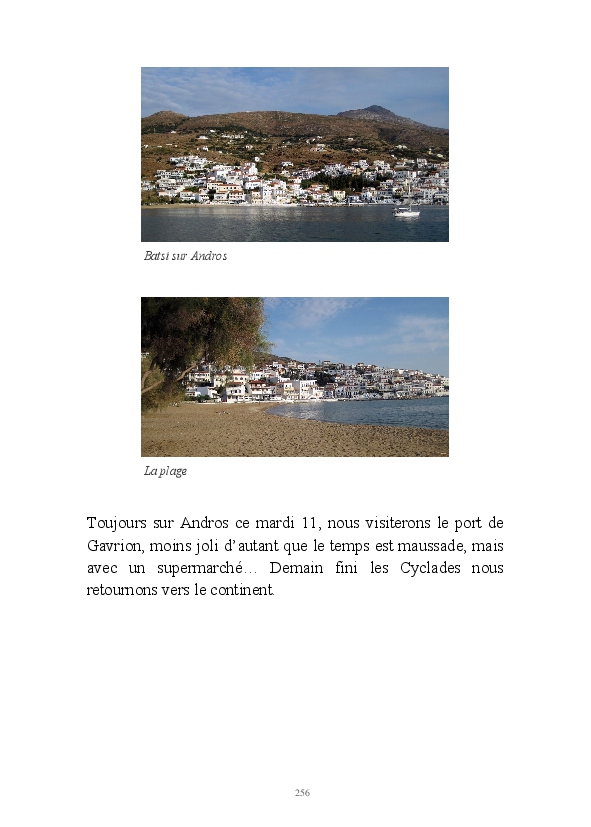 Batsi sur Andros

La plage

Toujours sur Andros ce mardi 11, nous visiterons le port de Gavrion, moins joli d'autant que le temps est maussade, mais avec un supermarché… Demain fini les Cyclades nous retournons vers le continent.

256